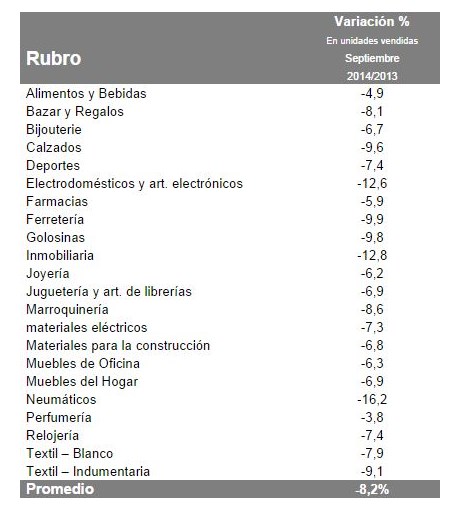 | Rubro | Variación % En unidades vendidas Septiembre 2014/2013 |
|---|---|
| Alimentos y Bebidas | -4,9 |
| Bazar y Regalos | -8,1 |
| Bijouterie | -6,7 |
| Calzados | -9,6 |
| Deportes | -7,4 |
| Electrodomésticos y art. electrónicos | -12,6 |
| Farmacias | -5,9 |
| Ferretería | -9,9 |
| Golosinas | -9,8 |
| Inmobiliaria | -12,8 |
| Joyería | -6,2 |
| Juguetería y art. de librerías | -6,9 |
| Marroquinería | -8,6 |
| materiales eléctricos | -7,3 |
| Materiales para la construcción | -6,8 |
| Muebles de Oficina | -6,3 |
| Muebles del Hogar | -6,9 |
| Neumáticos | -16,2 |
| Perfumería | -3,8 |
| Relojería | -7,4 |
| Textil – Blanco | -7,9 |
| Textil – Indumentaria | -9,1 |
| Promedio | -8,2% |